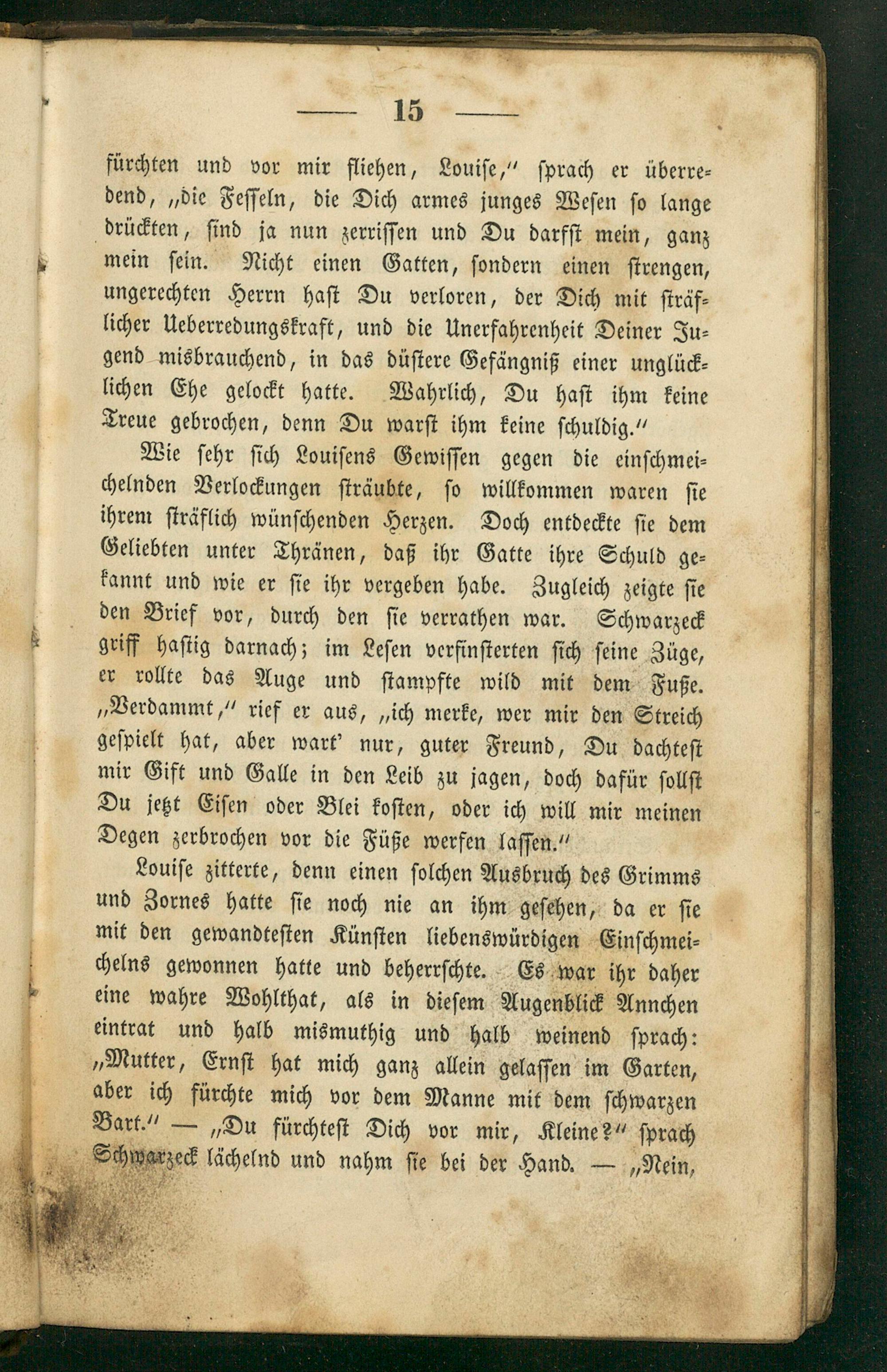 — 15 —

fürchten und vor mir fliehen, Louise," sprach er überredend, „die Fesseln, die Dich armes junges Wesen so lange drückten, sind ja nun zerrissen und Du darfst mein, ganz mein sein. Nicht einen Gatten, sondern einen strengen, ungerechten Herrn hast Du verloren, der Dich mit sträflicher Ueberredungskraft, und die Unerfahrenheit Deiner Jugend misbrauchend, in das düstere Gefängniß einer unglücklichen Ehe gelockt hatte. Wahrlich, Du hast ihm keine Treue gebrochen, denn Du warst ihm keine schuldig."

Wie sehr sich Louisens Gewissen gegen die einschmeichelnden Verlockungen sträubte, so willkommen waren sie ihrem sträflich wünschenden Herzen. Doch entdeckte sie dem Geliebten unter Thränen, daß ihr Gatte ihre Schuld gekannt und wie er sie ihr vergeben habe. Zugleich zeigte sie den Brief vor, durch den sie verrathen war. Schwarzeck griff hastig darnach; im Lesen verfinsterten sich seine Züge, er rollte das Auge und stampfte wild mit dem Fuße. „Verdammt," rief er aus, „ich merke, wer mir den Streich gespielt hat, aber wart' nur, guter Freund, Du dachtest mir Gift und Galle in den Leib zu jagen, doch dafür sollst Du jetzt Eisen oder Blei kosten, oder ich will mir meinen Degen zerbrochen vor die Füße werfen lassen."

Louise zitterte, denn einen solchen Ausbruch des Grimms und Zornes hatte sie noch nie an ihm gesehen, da er sie mit den gewandtesten Künsten liebenswürdigen Einschmeichelns gewonnen hatte und beherrschte. Es war ihr daher eine wahre Wohlthat, als in diesem Augenblick Annchen eintrat und halb mismuthig und halb weinend sprach: „Mutter, Ernst hat mich ganz allein gelassen im Garten, aber ich fürchte mich vor dem Manne mit dem schwarzen Bart." — „Du fürchtest Dich vor mir, Kleine?" sprach Schwarzeck lächelnd und nahm sie bei der Hand. — „Nein,